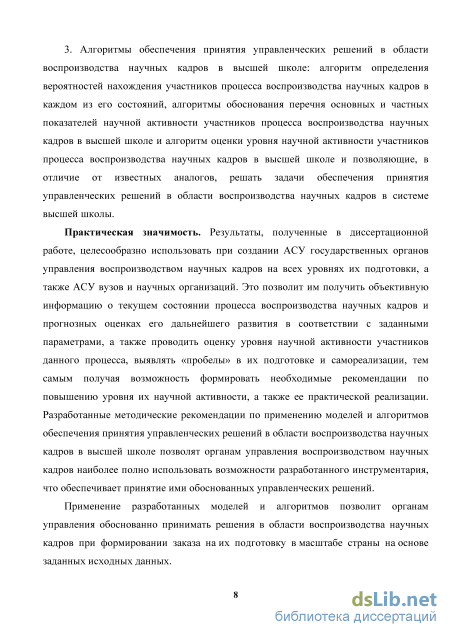 3. Алгоритмы обеспечения принятия управленческих решений в области воспроизводства научных кадров в высшей школе: алгоритм определения вероятностей нахождения участников процесса воспроизводства научных кадров в каждом из его состояний, алгоритмы обоснования перечня основных и частных показателей научной активности участников процесса воспроизводства научных кадров в высшей школе и алгоритм оценки уровня научной активности участников процесса воспроизводства научных кадров в высшей школе и позволяющие, в отличие от известных аналогов, решать задачи обеспечения принятия управленческих решений в области воспроизводства научных кадров в системе высшей школы.

Практическая значимость. Результаты, полученные в диссертационной работе, целесообразно использовать при создании АСУ государственных органов управления воспроизводством научных кадров на всех уровнях их подготовки, а также АСУ вузов и научных организаций. Это позволит им получить объективную информацию о текущем состоянии процесса воспроизводства научных кадров и прогнозных оценках его дальнейшего развития в соответствии с заданными параметрами, а также проводить оценку уровня научной активности участников данного процесса, выявлять «пробелы» в их подготовке и самореализации, тем самым получая возможность формировать необходимые рекомендации по повышению уровня их научной активности, а также ее практической реализации. Разработанные методические рекомендации по применению моделей и алгоритмов обеспечения принятия управленческих решений в области воспроизводства научных кадров в высшей школе позволят органам управления воспроизводством научных кадров наиболее полно использовать возможности разработанного инструментария, что обеспечивает принятие ими обоснованных управленческих решений.

Применение разработанных моделей и алгоритмов позволит органам управления обоснованно принимать решения в области воспроизводства научных кадров при формировании заказа на их подготовку в масштабе страны на основе заданных исходных данных.

8

dsLib.net
библиотека диссертаций